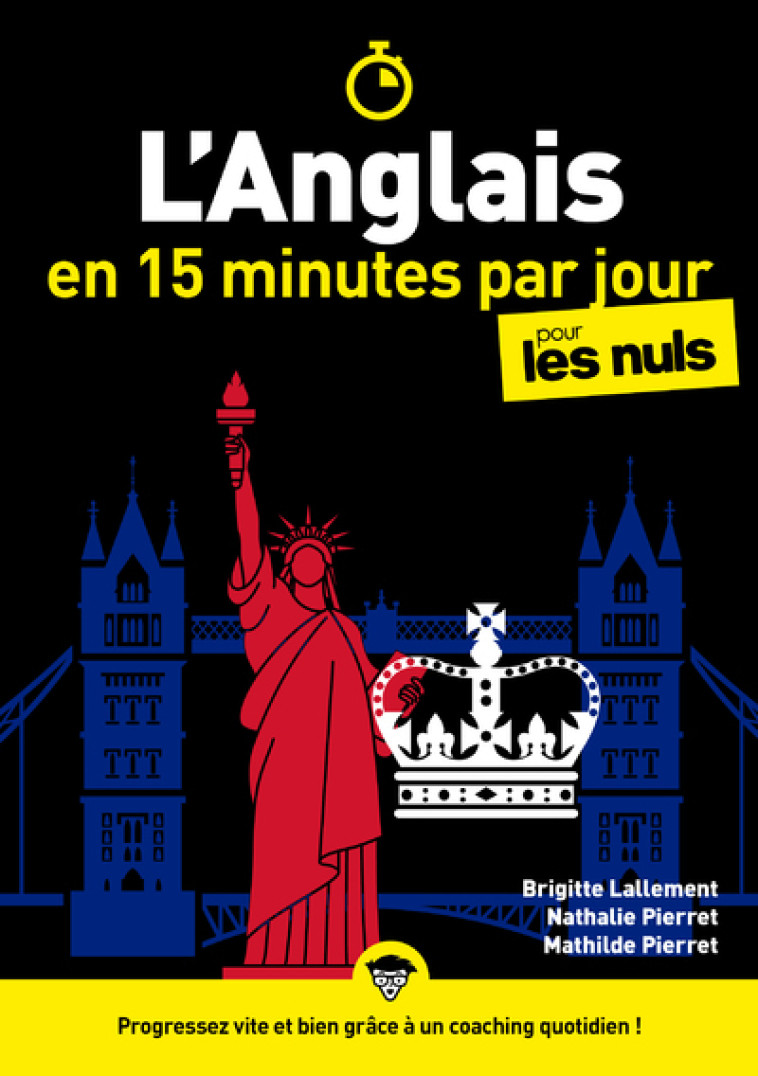 L'Anglais
en 15 minutes par jour
pour les nuls

Brigitte Lallement
Nathalie Pierret
Mathilde Pierret

Progressez vite et bien grâce à un coaching quotidien !